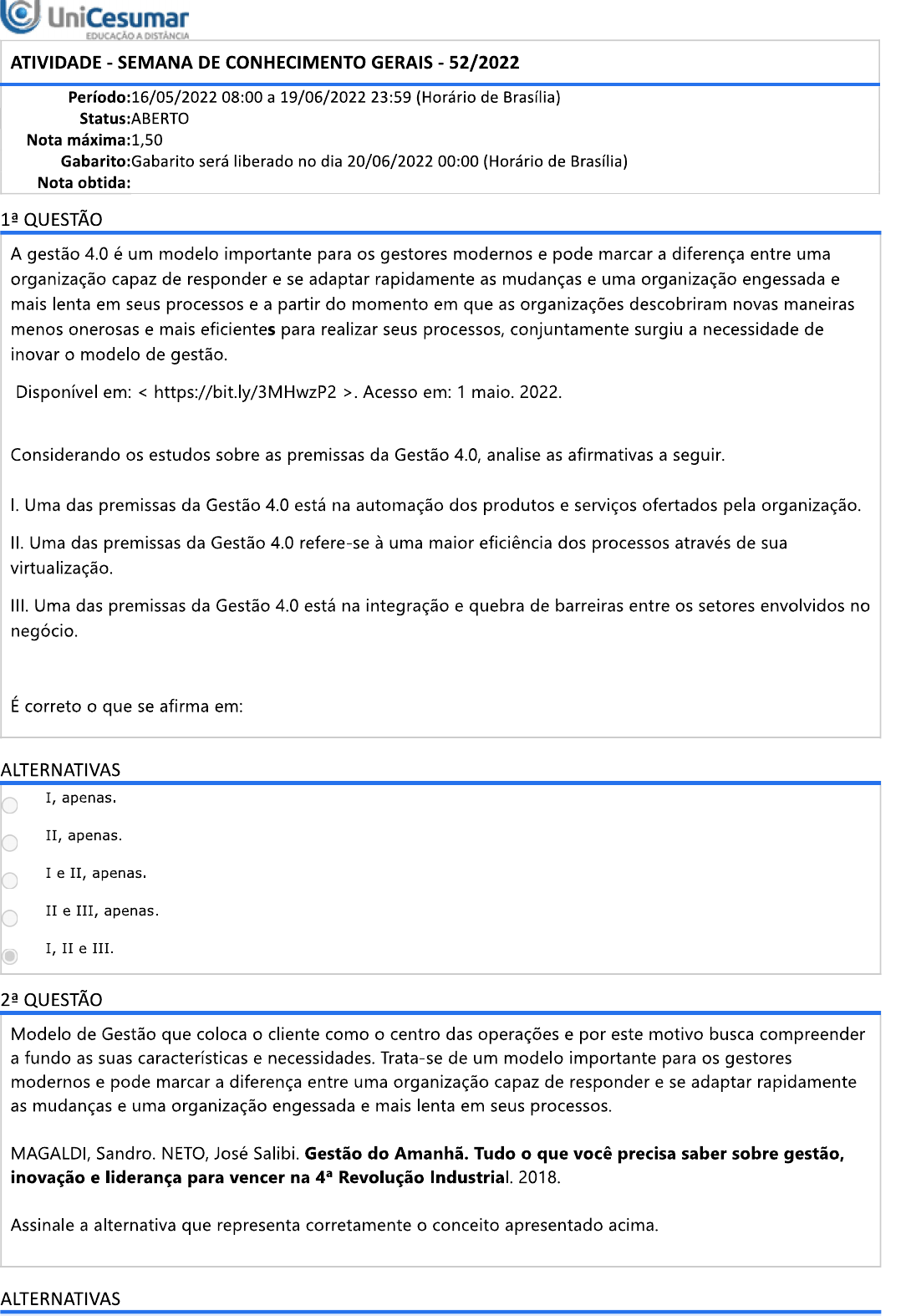 UniCesumar
EDUCAÇÃO A DISTÂNCIA

ATIVIDADE - SEMANA DE CONHECIMENTO GERAIS - 52/2022

Período:16/05/2022 08:00 a 19/06/2022 23:59 (Horário de Brasília)
Status:ABERTO
Nota máxima:1,50
Gabarito:Gabarito será liberado no dia 20/06/2022 00:00 (Horário de Brasília)
Nota obtida:

1ª QUESTÃO

A gestão 4.0 é um modelo importante para os gestores modernos e pode marcar a diferença entre uma organização capaz de responder e se adaptar rapidamente as mudanças e uma organização engessada e mais lenta em seus processos e a partir do momento em que as organizações descobriram novas maneiras menos onerosas e mais eficientes para realizar seus processos, conjuntamente surgiu a necessidade de inovar o modelo de gestão.

Disponível em: < https://bit.ly/3MHwzP2 >. Acesso em: 1 maio. 2022.

Considerando os estudos sobre as premissas da Gestão 4.0, analise as afirmativas a seguir.

I. Uma das premissas da Gestão 4.0 está na automação dos produtos e serviços ofertados pela organização.

II. Uma das premissas da Gestão 4.0 refere-se à uma maior eficiência dos processos através de sua virtualização.

III. Uma das premissas da Gestão 4.0 está na integração e quebra de barreiras entre os setores envolvidos no negócio.

É correto o que se afirma em:

ALTERNATIVAS

I, apenas.

II, apenas.

I e II, apenas.

II e III, apenas.

I, II e III.

2ª QUESTÃO

Modelo de Gestão que coloca o cliente como o centro das operações e por este motivo busca compreender a fundo as suas características e necessidades. Trata-se de um modelo importante para os gestores modernos e pode marcar a diferença entre uma organização capaz de responder e se adaptar rapidamente as mudanças e uma organização engessada e mais lenta em seus processos.

MAGALDI, Sandro. NETO, José Salibi. Gestão do Amanhã. Tudo o que você precisa saber sobre gestão, inovação e liderança para vencer na 4ª Revolução Industrial. 2018.

Assinale a alternativa que representa corretamente o conceito apresentado acima.

ALTERNATIVAS